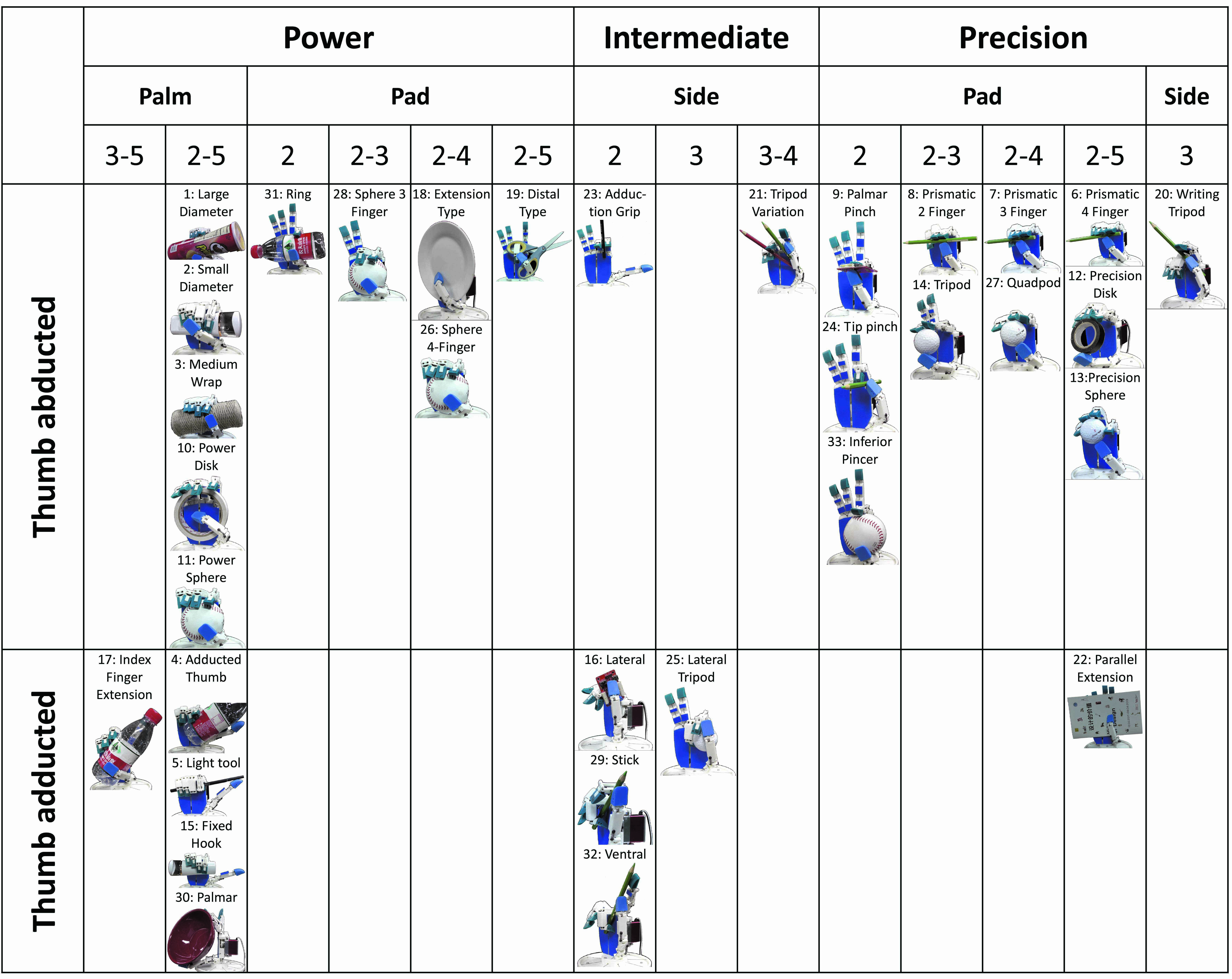 | | Power | | | | | | Intermediate | | | Precision | | | | |
|---|---|---|---|---|---|---|---|---|---|---|---|---|---|---|
| | Palm | | Pad | | | | Side | | | Pad | | | | Side |
| | 3-5 | 2-5 | 2 | 2-3 | 2-4 | 2-5 | 2 | 3 | 3-4 | 2 | 2-3 | 2-4 | 2-5 | 3 |
| Thumb abducted | | 1: Large Diameter 2: Small Diameter 3: Medium Wrap 10: Power Disk 11: Power Sphere | 31: Ring | 28: Sphere 3 Finger | 18: Extension Type 26: Sphere 4-Finger | 19: Distal Type | 23: Adduction Grip | | 21: Tripod Variation | 9: Palmar Pinch 24: Tip pinch 33: Inferior Pincer | 8: Prismatic 2 Finger 14: Tripod | 7: Prismatic 3 Finger 27: Quadpod | 6: Prismatic 4 Finger 12: Precision Disk 13:Precision Sphere | 20: Writing Tripod |
| Thumb adducted | 17: Index Finger Extension | 4: Adducted Thumb 5: Light tool 15: Fixed Hook 30: Palmar | | | | | 16: Lateral 29: Stick 32: Ventral | 25: Lateral Tripod | | | | | 22: Parallel Extension | |